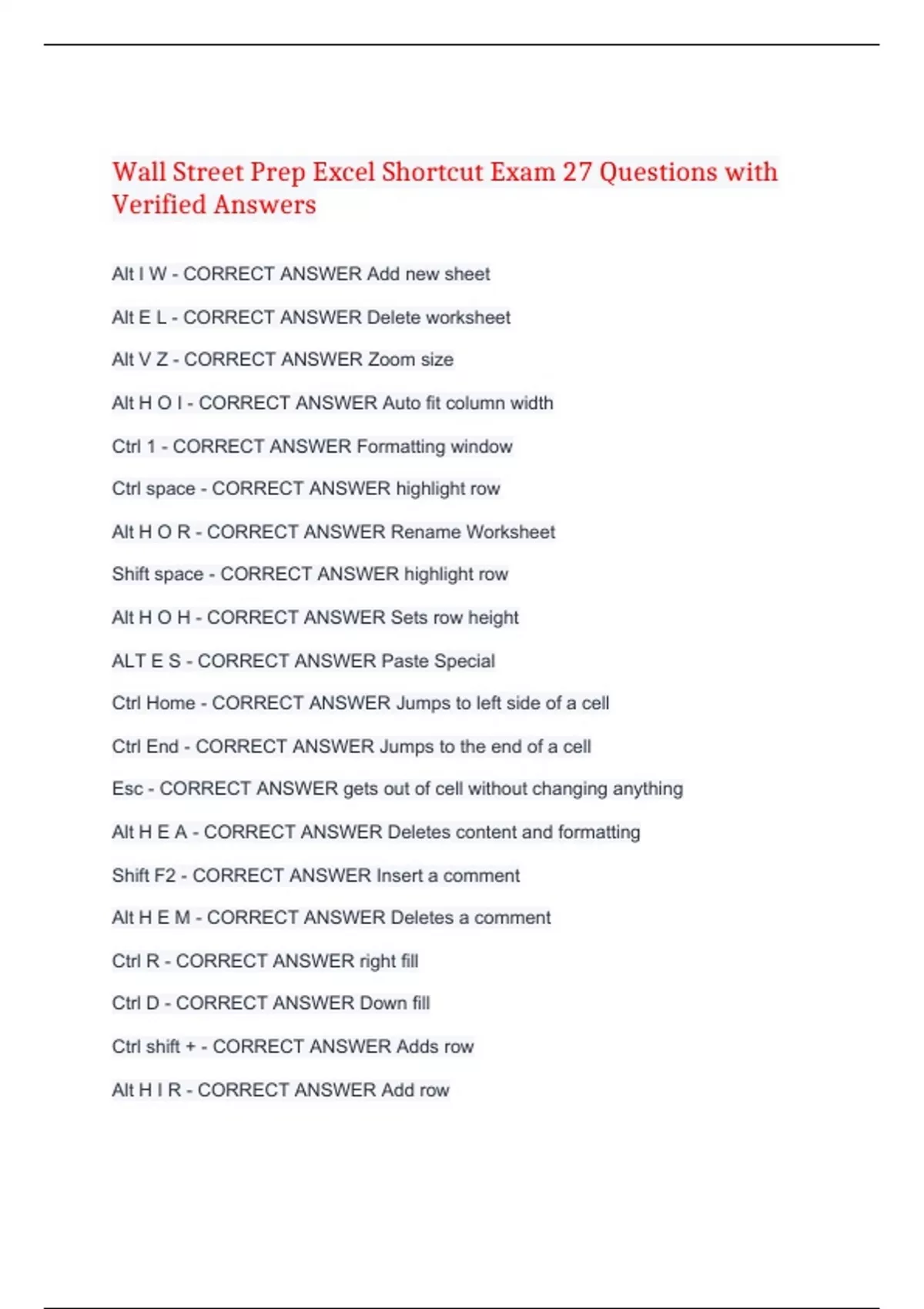 Wall Street Prep Excel Shortcut Exam 27 Questions with Verified Answers

Alt I W - CORRECT ANSWER Add new sheet

Alt E L - CORRECT ANSWER Delete worksheet

Alt V Z - CORRECT ANSWER Zoom size

Alt H O I - CORRECT ANSWER Auto fit column width

Ctrl 1 - CORRECT ANSWER Formatting window

Ctrl space - CORRECT ANSWER highlight row

Alt H O R - CORRECT ANSWER Rename Worksheet

Shift space - CORRECT ANSWER highlight row

Alt H O H - CORRECT ANSWER Sets row height

ALT E S - CORRECT ANSWER Paste Special

Ctrl Home - CORRECT ANSWER Jumps to left side of a cell

Ctrl End - CORRECT ANSWER Jumps to the end of a cell

Esc - CORRECT ANSWER gets out of cell without changing anything

Alt H E A - CORRECT ANSWER Deletes content and formatting

Shift F2 - CORRECT ANSWER Insert a comment

Alt H E M - CORRECT ANSWER Deletes a comment

Ctrl R - CORRECT ANSWER right fill

Ctrl D - CORRECT ANSWER Down fill

Ctrl shift + - CORRECT ANSWER Adds row

Alt H I R - CORRECT ANSWER Add row